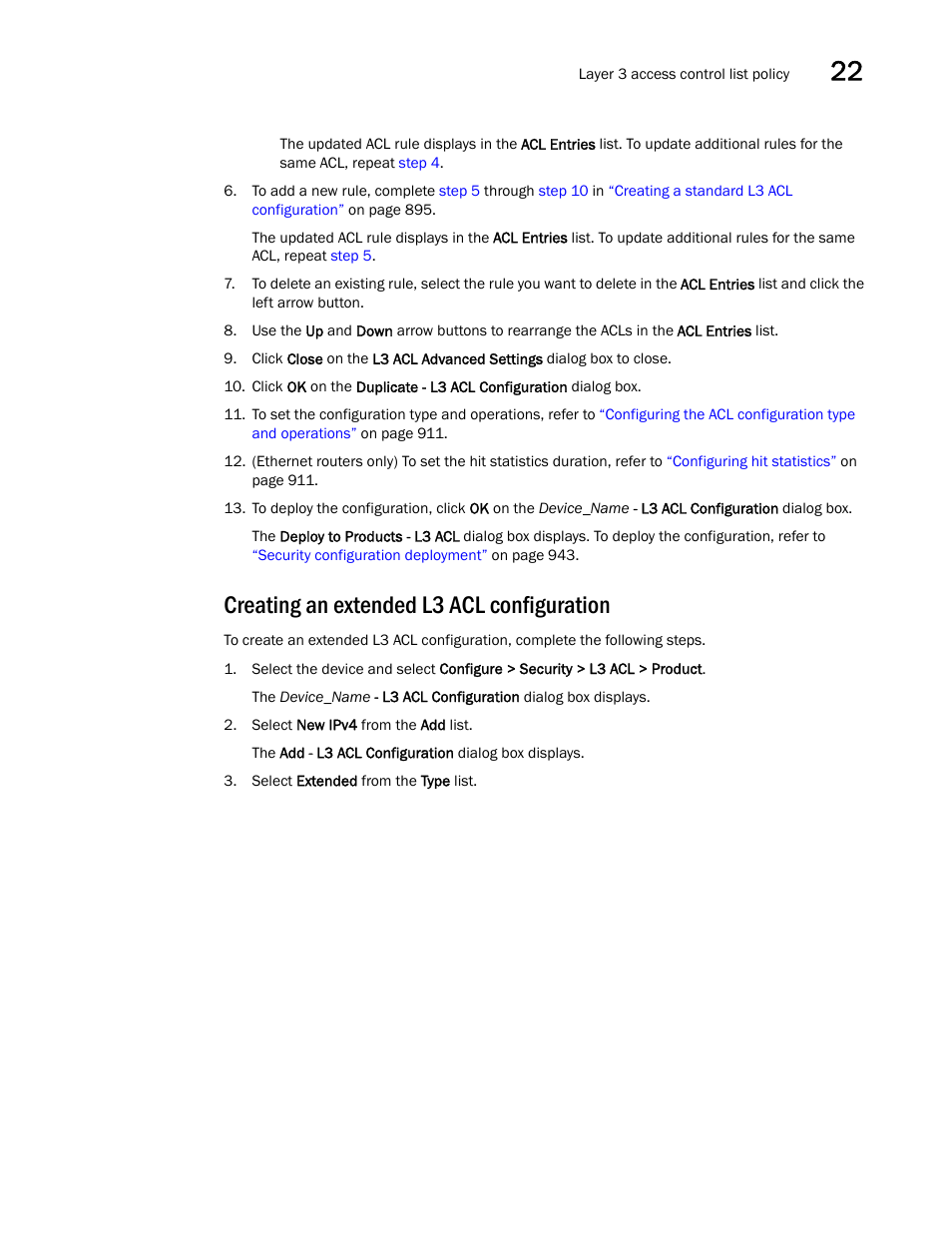 Layer 3 access control list policy 22

The updated ACL rule displays in the ACL Entries list. To update additional rules for the same ACL, repeat step 4.

6. To add a new rule, complete step 5 through step 10 in “Creating a standard L3 ACL configuration” on page 895.

The updated ACL rule displays in the ACL Entries list. To update additional rules for the same ACL, repeat step 5.

7. To delete an existing rule, select the rule you want to delete in the ACL Entries list and click the left arrow button.

8. Use the Up and Down arrow buttons to rearrange the ACLs in the ACL Entries list.

9. Click Close on the L3 ACL Advanced Settings dialog box to close.

10. Click OK on the Duplicate - L3 ACL Configuration dialog box.

11. To set the configuration type and operations, refer to “Configuring the ACL configuration type and operations” on page 911.

12. (Ethernet routers only) To set the hit statistics duration, refer to “Configuring hit statistics” on page 911.

13. To deploy the configuration, click OK on the Device_Name - L3 ACL Configuration dialog box.

The Deploy to Products - L3 ACL dialog box displays. To deploy the configuration, refer to “Security configuration deployment” on page 943.

Creating an extended L3 ACL configuration

To create an extended L3 ACL configuration, complete the following steps.

1. Select the device and select Configure > Security > L3 ACL > Product.

The Device_Name - L3 ACL Configuration dialog box displays.

2. Select New IPv4 from the Add list.

The Add - L3 ACL Configuration dialog box displays.

3. Select Extended from the Type list.